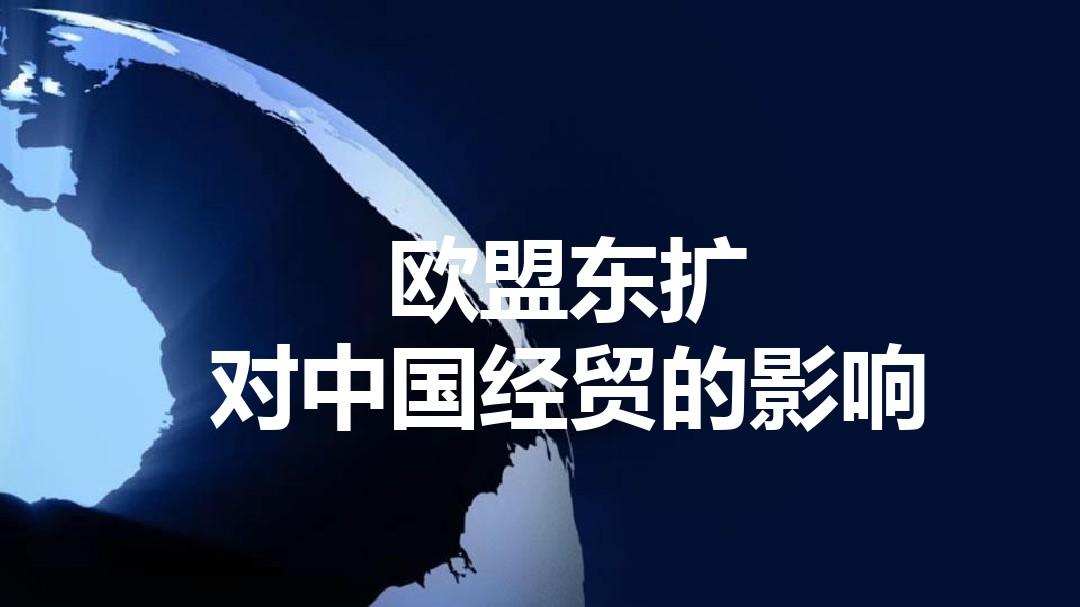 欧盟东扩
对中国经贸的影响